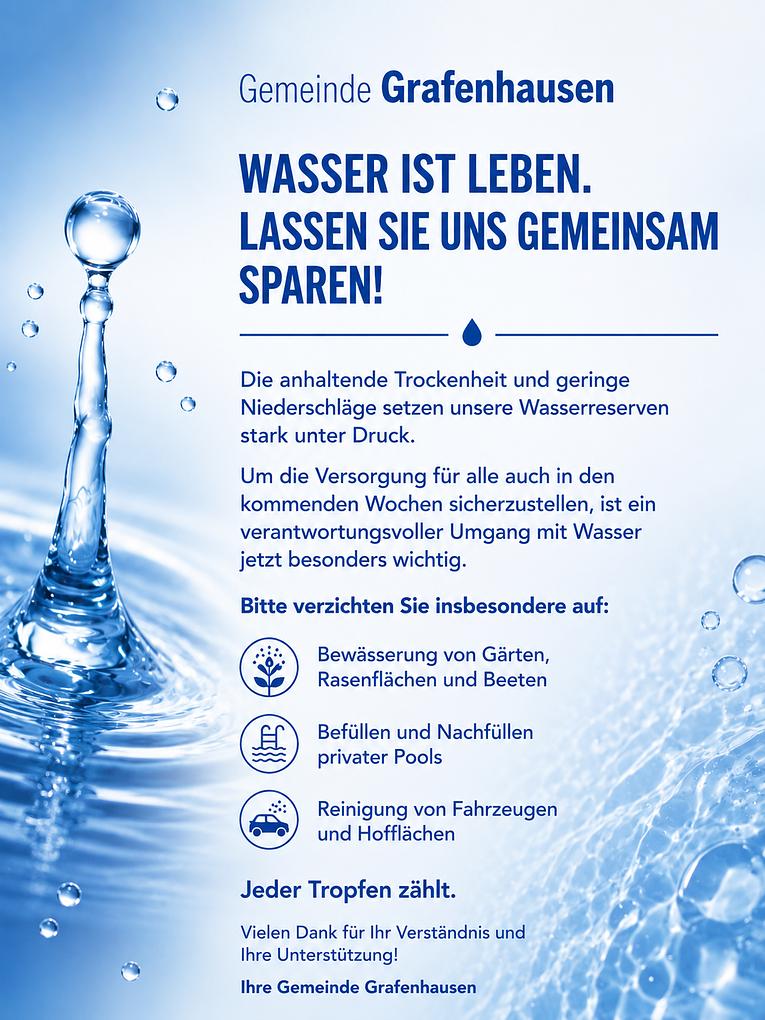 Gemeinde Grafenhausen

WASSER IST LEBEN.
LASSEN SIE UNS GEMEINSAM SPAREN!

Die anhaltende Trockenheit und geringe Niederschläge setzen unsere Wasserreserven stark unter Druck.

Um die Versorgung für alle auch in den kommenden Wochen sicherzustellen, ist ein verantwortungsvoller Umgang mit Wasser jetzt besonders wichtig.

Bitte verzichten Sie insbesondere auf:

Bewässerung von Gärten, Rasenflächen und Beeten

Befüllen und Nachfüllen privater Pools

Reinigung von Fahrzeugen und Hofflächen

Jeder Tropfen zählt.

Vielen Dank für Ihr Verständnis und Ihre Unterstützung!

Ihre Gemeinde Grafenhausen